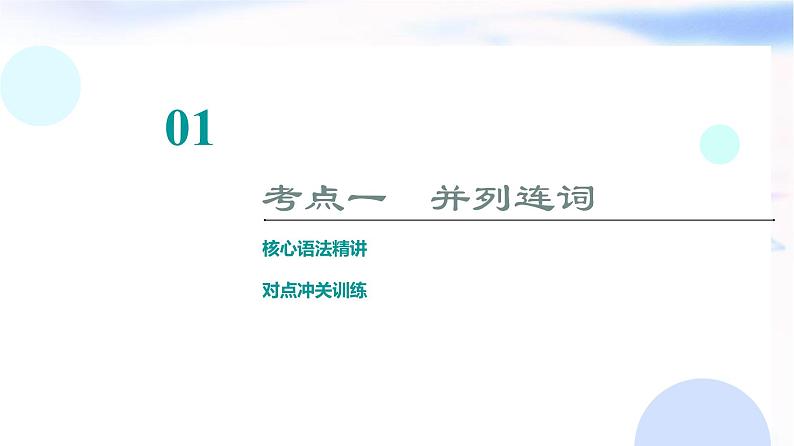 01

考点一　并列连词

核心语法精讲

对点冲关训练